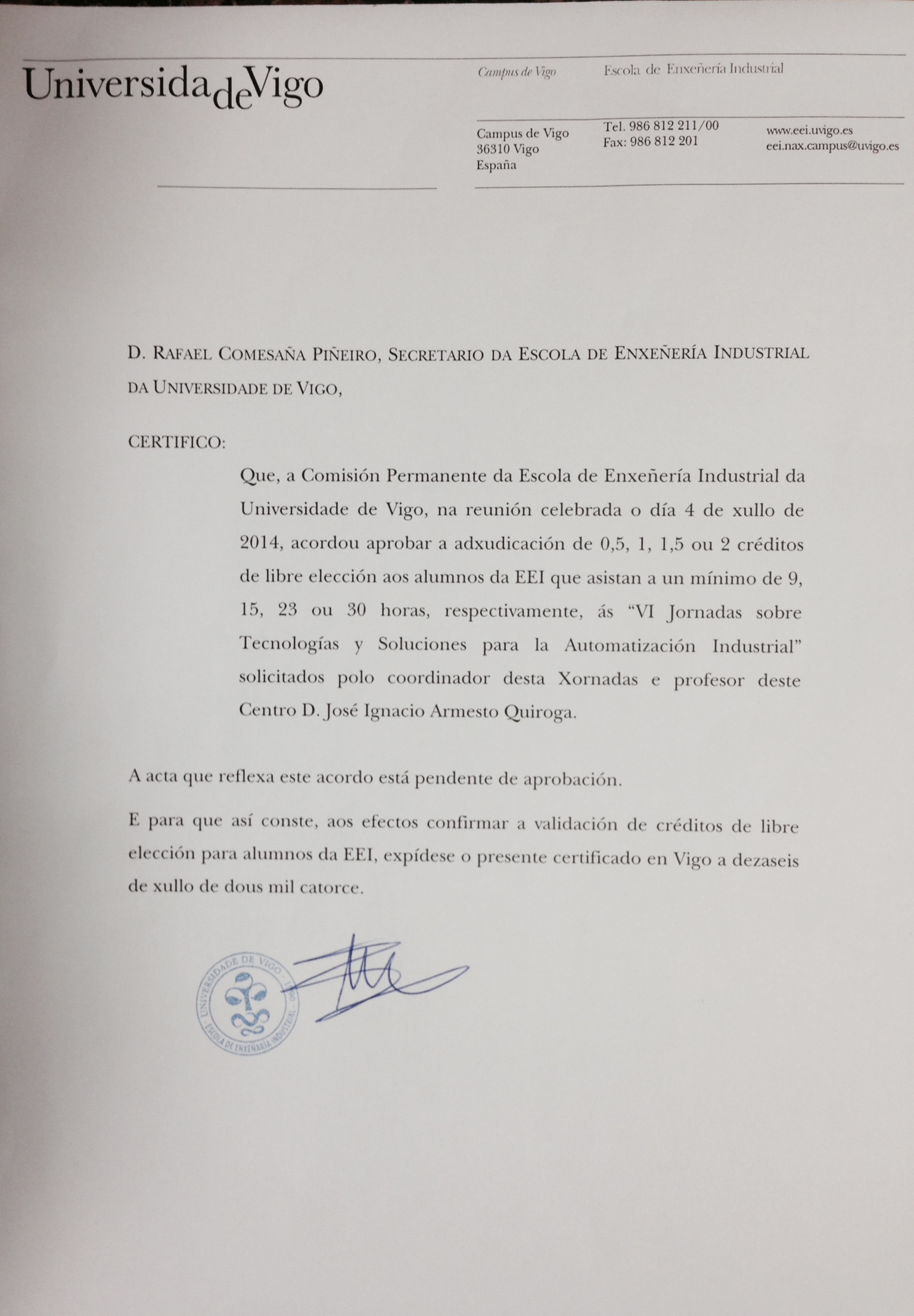 UniversidadeVigo

Campus de Vigo

Escola de Enxeñería Industrial

Campus de Vigo
36310 Vigo
España

Tel. 986 812 211/00
Fax: 986 812 201

www.eei.uvigo.es
eei.nax.campus@uvigo.es

D. RAFAEL COMESAÑA PIÑEIRO, SECRETARIO DA ESCOLA DE ENXEÑERÍA INDUSTRIAL DA UNIVERSIDADE DE VIGO,

CERTIFICO:

Que, a Comisión Permanente da Escola de Enxeñería Industrial da Universidade de Vigo, na reunión celebrada o día 4 de xullo de 2014, acordou aprobar a adxudicación de 0,5, 1, 1,5 ou 2 créditos de libre elección aos alumnos da EEI que asistan a un mínimo de 9, 15, 23 ou 30 horas, respectivamente, ás "VI Jornadas sobre Tecnologías y Soluciones para la Automatización Industrial" solicitados polo coordinador desta Xornadas e profesor deste Centro D. José Ignacio Armesto Quiroga.

A acta que reflexa este acordo está pendente de aprobación.

E para que así conste, aos efectos confirmar a validación de créditos de libre elección para alumnos da EEI, expídese o presente certificado en Vigo a dezaseis de xullo de dous mil catorce.

UNIVERSIDADE DE VIGO
ESCOLA DE ENXEÑARÍA INDUSTRIAL